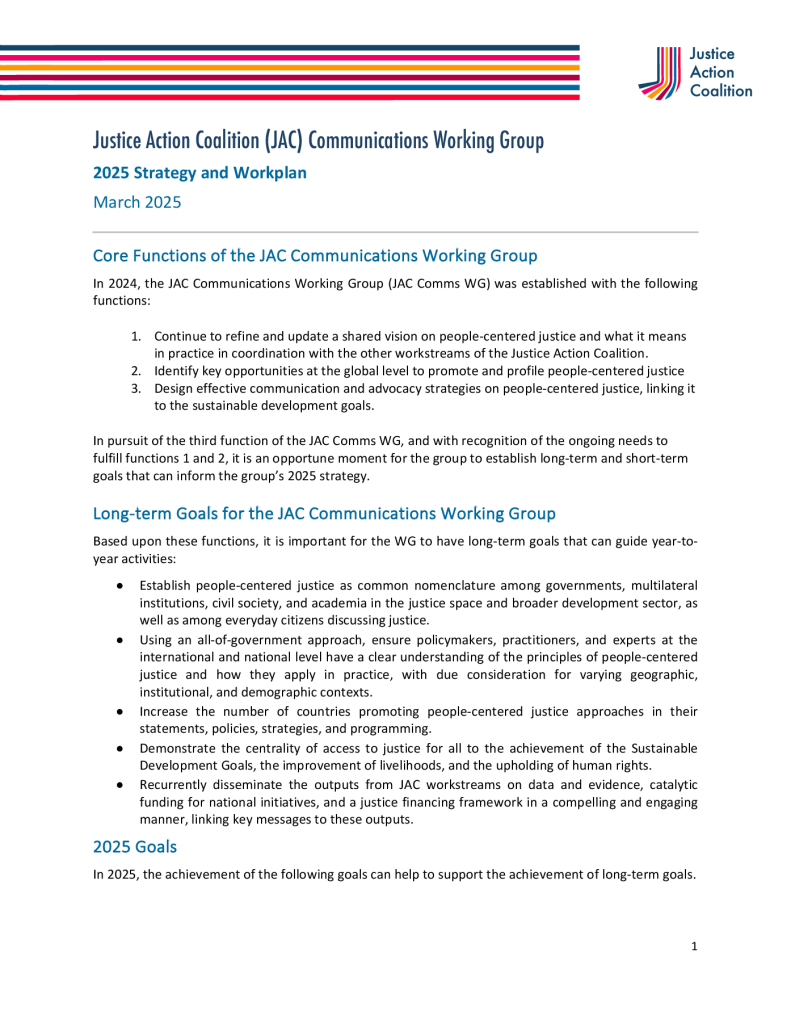 Justice Action Coalition

Justice Action Coalition (JAC) Communications Working Group

2025 Strategy and Workplan

March 2025

Core Functions of the JAC Communications Working Group

In 2024, the JAC Communications Working Group (JAC Comms WG) was established with the following functions:

1. Continue to refine and update a shared vision on people-centered justice and what it means in practice in coordination with the other workstreams of the Justice Action Coalition.
2. Identify key opportunities at the global level to promote and profile people-centered justice
3. Design effective communication and advocacy strategies on people-centered justice, linking it to the sustainable development goals.

In pursuit of the third function of the JAC Comms WG, and with recognition of the ongoing needs to fulfill functions 1 and 2, it is an opportune moment for the group to establish long-term and short-term goals that can inform the group's 2025 strategy.

Long-term Goals for the JAC Communications Working Group

Based upon these functions, it is important for the WG to have long-term goals that can guide year-to-year activities:

● Establish people-centered justice as common nomenclature among governments, multilateral institutions, civil society, and academia in the justice space and broader development sector, as well as among everyday citizens discussing justice.
● Using an all-of-government approach, ensure policymakers, practitioners, and experts at the international and national level have a clear understanding of the principles of people-centered justice and how they apply in practice, with due consideration for varying geographic, institutional, and demographic contexts.
● Increase the number of countries promoting people-centered justice approaches in their statements, policies, strategies, and programming.
● Demonstrate the centrality of access to justice for all to the achievement of the Sustainable Development Goals, the improvement of livelihoods, and the upholding of human rights.
● Recurrently disseminate the outputs from JAC workstreams on data and evidence, catalytic funding for national initiatives, and a justice financing framework in a compelling and engaging manner, linking key messages to these outputs.

2025 Goals

In 2025, the achievement of the following goals can help to support the achievement of long-term goals.

1